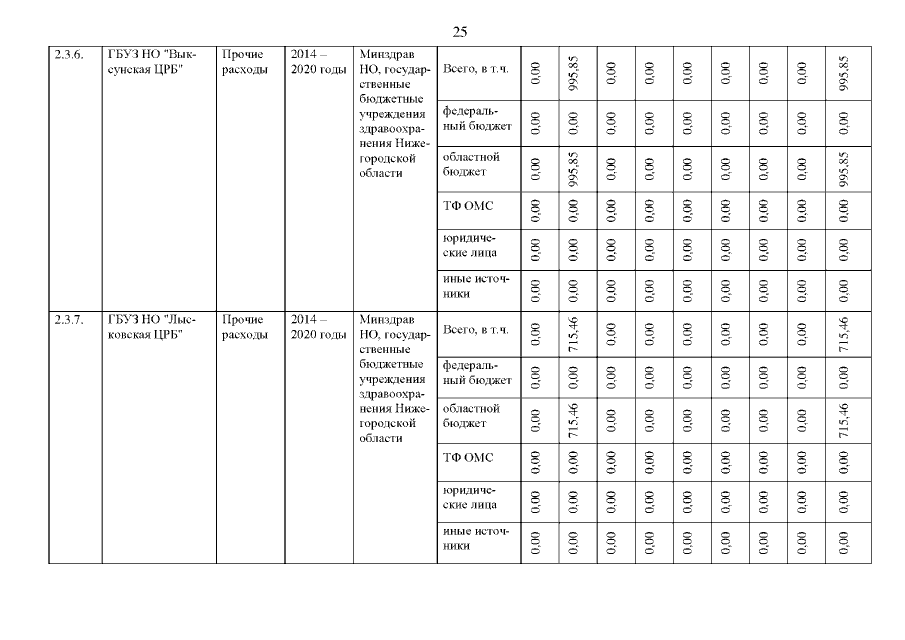 25

| 2.3.6. | ГБУЗ НО "Выксунская ЦРБ" | Прочие расходы | 2014 – 2020 годы | Минздрав НО, государственные бюджетные учреждения здравоохранения Нижегородской области | Всего, в т.ч. | 0,00 | 995,85 | 0,00 | 0,00 | 0,00 | 0,00 | 0,00 | 0,00 | 995,85 |
|---|---|---|---|---|---|---|---|---|---|---|---|---|---|---|
| | | | | | федеральный бюджет | 0,00 | 0,00 | 0,00 | 0,00 | 0,00 | 0,00 | 0,00 | 0,00 | 0,00 |
| | | | | | областной бюджет | 0,00 | 995,85 | 0,00 | 0,00 | 0,00 | 0,00 | 0,00 | 0,00 | 995,85 |
| | | | | | ТФ ОМС | 0,00 | 0,00 | 0,00 | 0,00 | 0,00 | 0,00 | 0,00 | 0,00 | 0,00 |
| | | | | | юридические лица | 0,00 | 0,00 | 0,00 | 0,00 | 0,00 | 0,00 | 0,00 | 0,00 | 0,00 |
| | | | | | иные источники | 0,00 | 0,00 | 0,00 | 0,00 | 0,00 | 0,00 | 0,00 | 0,00 | 0,00 |
| 2.3.7. | ГБУЗ НО "Лысковская ЦРБ" | Прочие расходы | 2014 – 2020 годы | Минздрав НО, государственные бюджетные учреждения здравоохранения Нижегородской области | Всего, в т.ч. | 0,00 | 715,46 | 0,00 | 0,00 | 0,00 | 0,00 | 0,00 | 0,00 | 715,46 |
| | | | | | федеральный бюджет | 0,00 | 0,00 | 0,00 | 0,00 | 0,00 | 0,00 | 0,00 | 0,00 | 0,00 |
| | | | | | областной бюджет | 0,00 | 715,46 | 0,00 | 0,00 | 0,00 | 0,00 | 0,00 | 0,00 | 715,46 |
| | | | | | ТФ ОМС | 0,00 | 0,00 | 0,00 | 0,00 | 0,00 | 0,00 | 0,00 | 0,00 | 0,00 |
| | | | | | юридические лица | 0,00 | 0,00 | 0,00 | 0,00 | 0,00 | 0,00 | 0,00 | 0,00 | 0,00 |
| | | | | | иные источники | 0,00 | 0,00 | 0,00 | 0,00 | 0,00 | 0,00 | 0,00 | 0,00 | 0,00 |